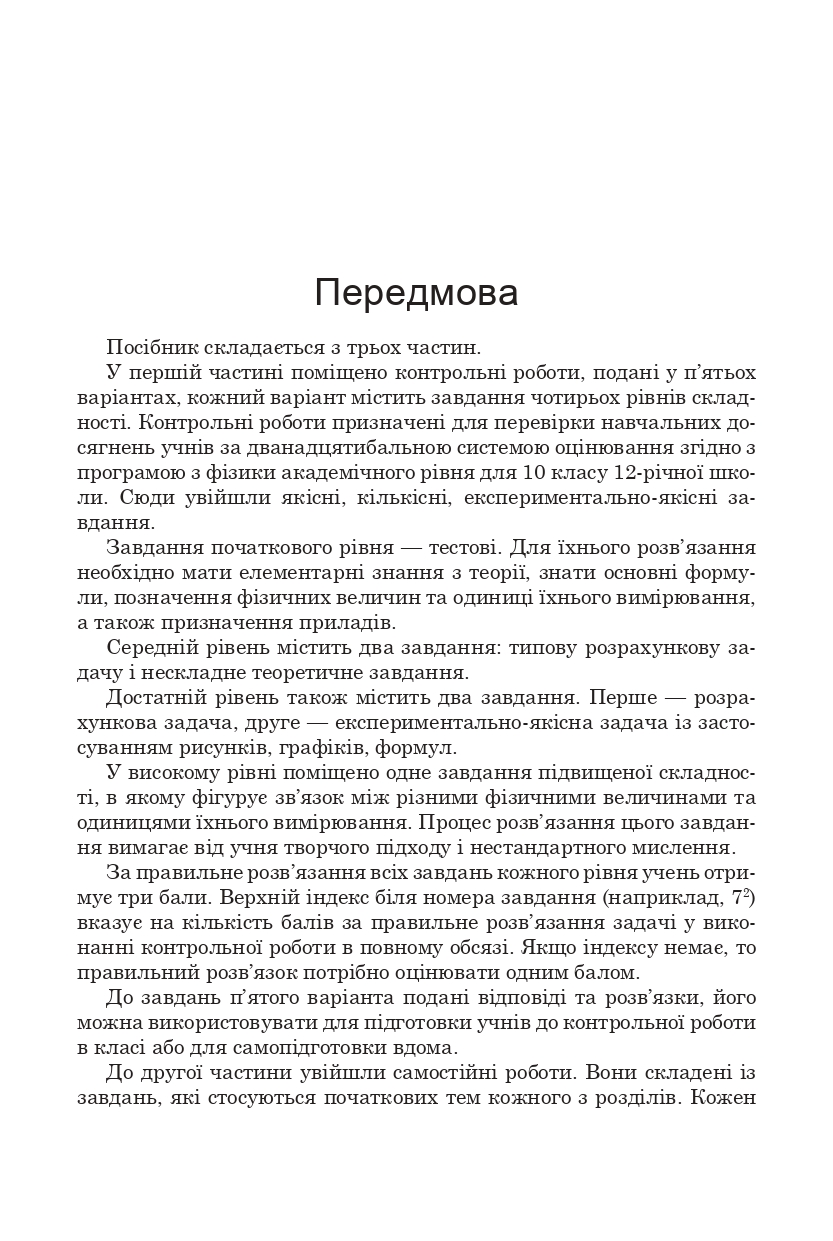 Передмова

Посібник складається з трьох частин.

У першій частині поміщено контрольні роботи, подані у п'ятьох варіантах, кожний варіант містить завдання чотирьох рівнів складності. Контрольні роботи призначені для перевірки навчальних досягнень учнів за дванадцятибальною системою оцінювання згідно з програмою з фізики академічного рівня для 10 класу 12-річної школи. Сюди увійшли якісні, кількісні, експериментально-якісні завдання.

Завдання початкового рівня — тестові. Для їхнього розв'язання необхідно мати елементарні знання з теорії, знати основні формули, позначення фізичних величин та одиниці їхнього вимірювання, а також призначення приладів.

Середній рівень містить два завдання: типову розрахункову задачу і нескладне теоретичне завдання.

Достатній рівень також містить два завдання. Перше — розрахункова задача, друге — експериментально-якісна задача із застосуванням рисунків, графіків, формул.

У високому рівні поміщено одне завдання підвищеної складності, в якому фігурує зв'язок між різними фізичними величинами та одиницями їхнього вимірювання. Процес розв'язання цього завдання вимагає від учня творчого підходу і нестандартного мислення.

За правильне розв'язання всіх завдань кожного рівня учень отримує три бали. Верхній індекс біля номера завдання (наприклад, $7^2$) вказує на кількість балів за правильне розв'язання задачі у виконанні контрольної роботи в повному обсязі. Якщо індексу немає, то правильний розв'язок потрібно оцінювати одним балом.

До завдань п'ятого варіанта подані відповіді та розв'язки, його можна використовувати для підготовки учнів до контрольної роботи в класі або для самопідготовки вдома.

До другої частини увійшли самостійні роботи. Вони складені із завдань, які стосуються початкових тем кожного з розділів. Кожен